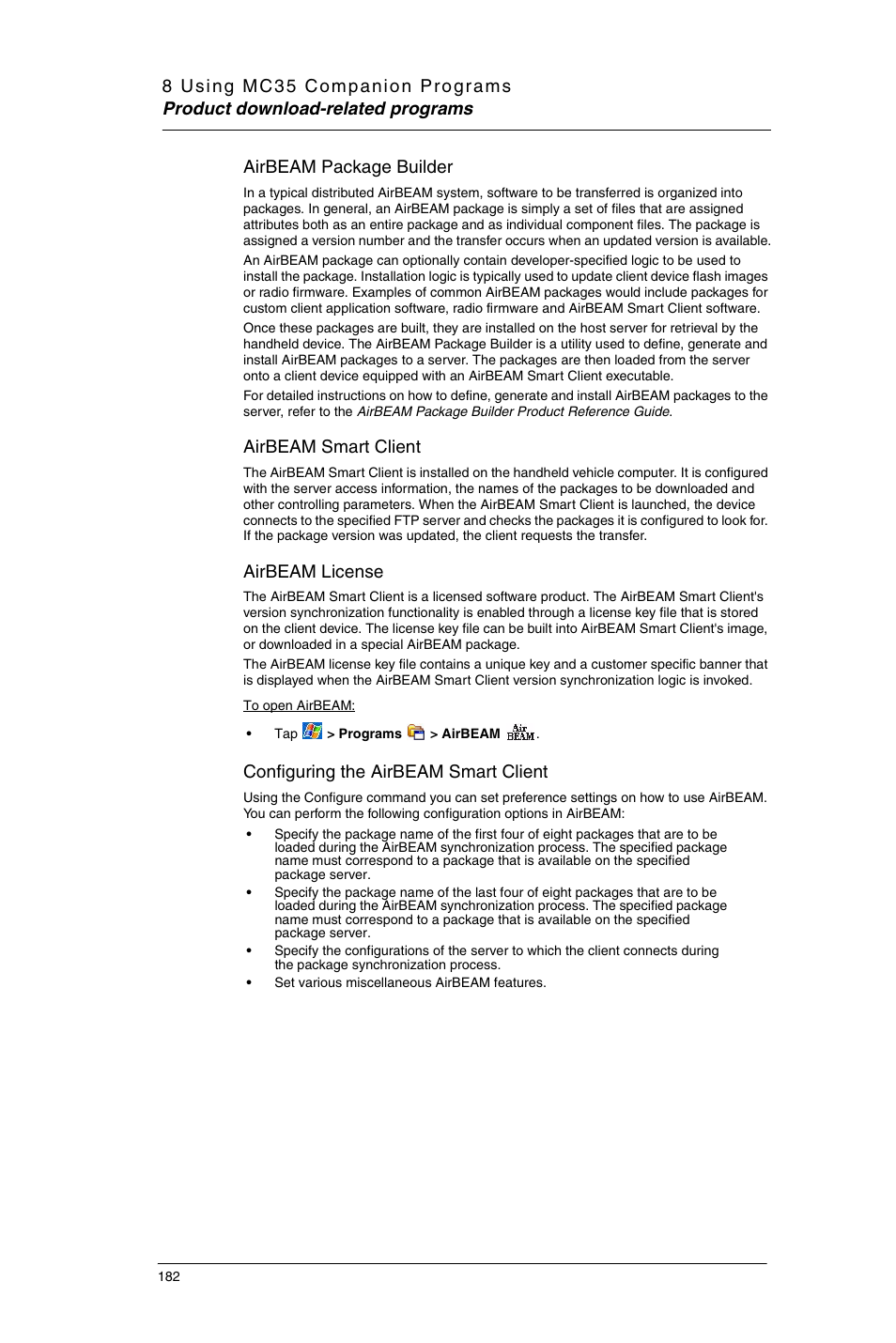 8 Using MC35 Companion Programs
Product download-related programs

AirBEAM Package Builder

In a typical distributed AirBEAM system, software to be transferred is organized into packages. In general, an AirBEAM package is simply a set of files that are assigned attributes both as an entire package and as individual component files. The package is assigned a version number and the transfer occurs when an updated version is available.

An AirBEAM package can optionally contain developer-specified logic to be used to install the package. Installation logic is typically used to update client device flash images or radio firmware. Examples of common AirBEAM packages would include packages for custom client application software, radio firmware and AirBEAM Smart Client software.

Once these packages are built, they are installed on the host server for retrieval by the handheld device. The AirBEAM Package Builder is a utility used to define, generate and install AirBEAM packages to a server. The packages are then loaded from the server onto a client device equipped with an AirBEAM Smart Client executable.

For detailed instructions on how to define, generate and install AirBEAM packages to the server, refer to the AirBEAM Package Builder Product Reference Guide.

AirBEAM Smart Client

The AirBEAM Smart Client is installed on the handheld vehicle computer. It is configured with the server access information, the names of the packages to be downloaded and other controlling parameters. When the AirBEAM Smart Client is launched, the device connects to the specified FTP server and checks the packages it is configured to look for. If the package version was updated, the client requests the transfer.

AirBEAM License

The AirBEAM Smart Client is a licensed software product. The AirBEAM Smart Client's version synchronization functionality is enabled through a license key file that is stored on the client device. The license key file can be built into AirBEAM Smart Client's image, or downloaded in a special AirBEAM package.

The AirBEAM license key file contains a unique key and a customer specific banner that is displayed when the AirBEAM Smart Client version synchronization logic is invoked.

To open AirBEAM:

• Tap > Programs > AirBEAM Air BEAM.

Configuring the AirBEAM Smart Client

Using the Configure command you can set preference settings on how to use AirBEAM. You can perform the following configuration options in AirBEAM:

• Specify the package name of the first four of eight packages that are to be loaded during the AirBEAM synchronization process. The specified package name must correspond to a package that is available on the specified package server.
• Specify the package name of the last four of eight packages that are to be loaded during the AirBEAM synchronization process. The specified package name must correspond to a package that is available on the specified package server.
• Specify the configurations of the server to which the client connects during the package synchronization process.
• Set various miscellaneous AirBEAM features.

182